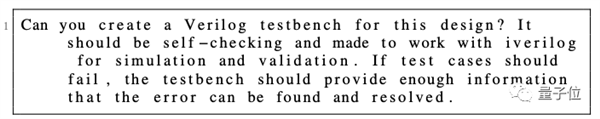 1 Can you create a Verilog testbench for this design? It should be self-checking and made to work with iverilog for simulation and validation. If test cases should fail, the testbench should provide enough information that the error can be found and resolved.

量子位